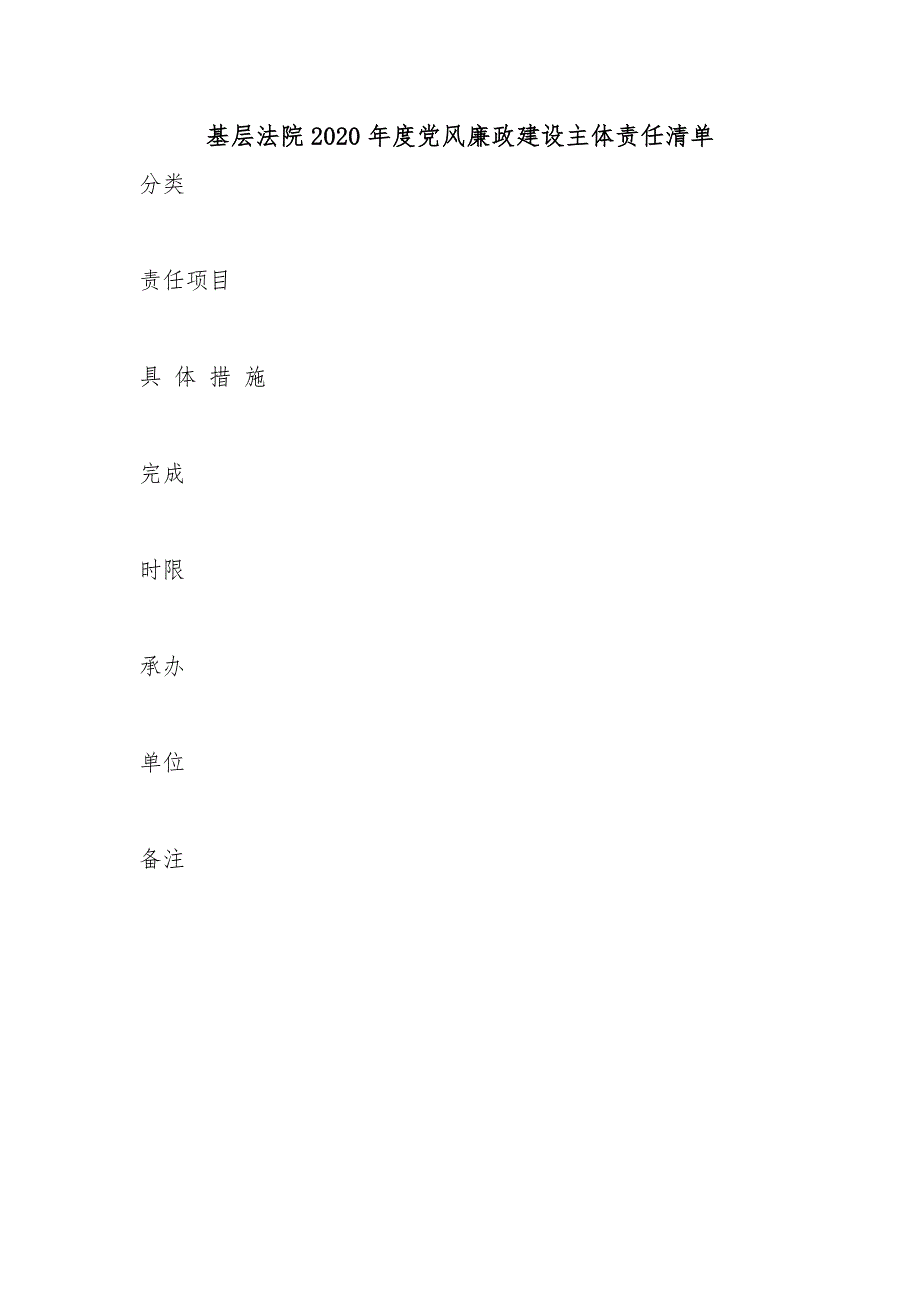 基层法院2020年度党风廉政建设主体责任清单

分类

责任项目

具 体 措 施

完成

时限

承办

单位

备注